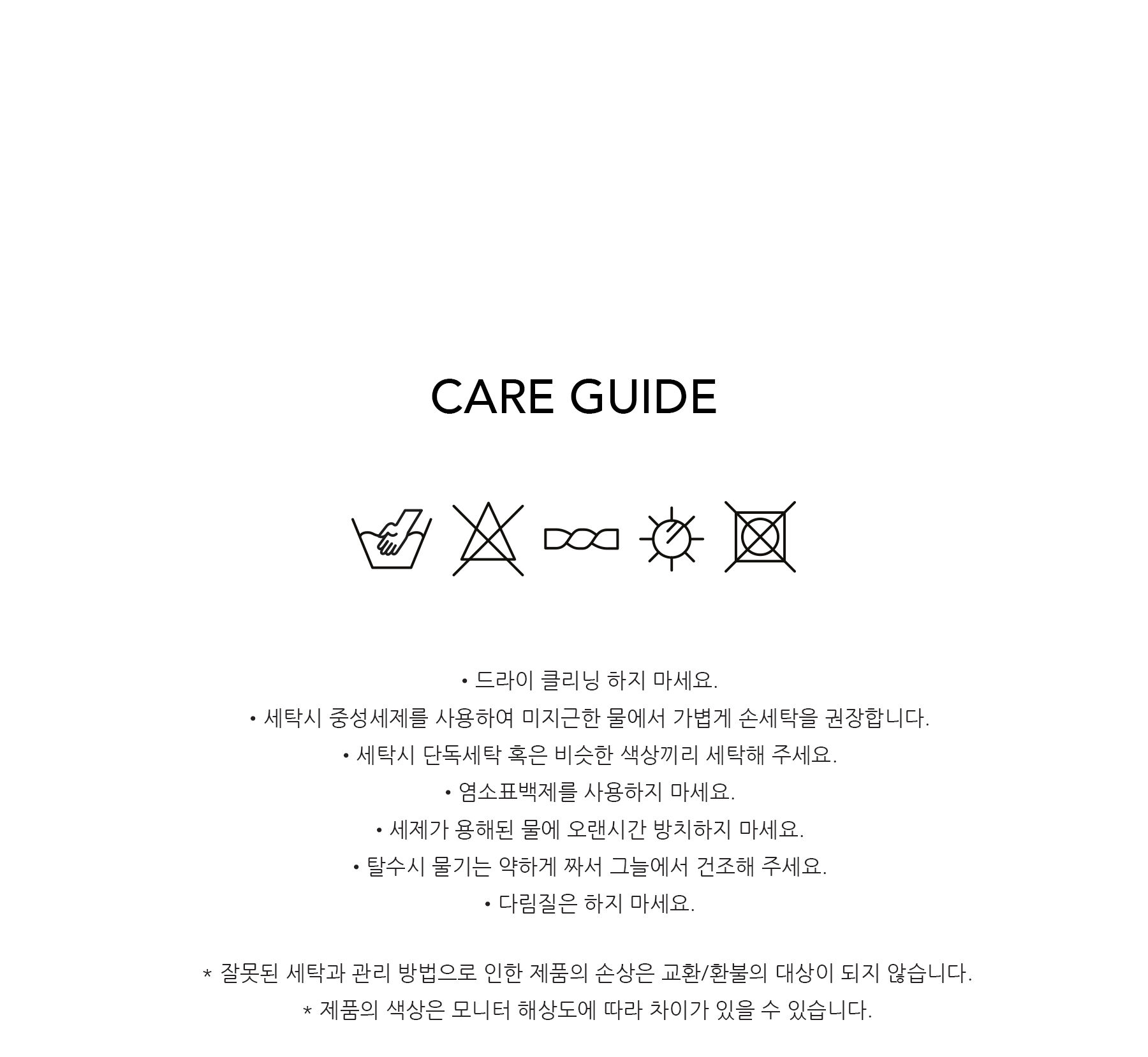 CARE GUIDE

• 드라이 클리닝 하지 마세요.
• 세탁시 중성세제를 사용하여 미지근한 물에서 가볍게 손세탁을 권장합니다.
• 세탁시 단독세탁 혹은 비슷한 색상끼리 세탁해 주세요.
• 염소표백제를 사용하지 마세요.
• 세제가 용해된 물에 오랜시간 방치하지 마세요.
• 탈수시 물기는 약하게 짜서 그늘에서 건조해 주세요.
• 다림질은 하지 마세요.

* 잘못된 세탁과 관리 방법으로 인한 제품의 손상은 교환/환불의 대상이 되지 않습니다.
* 제품의 색상은 모니터 해상도에 따라 차이가 있을 수 있습니다.